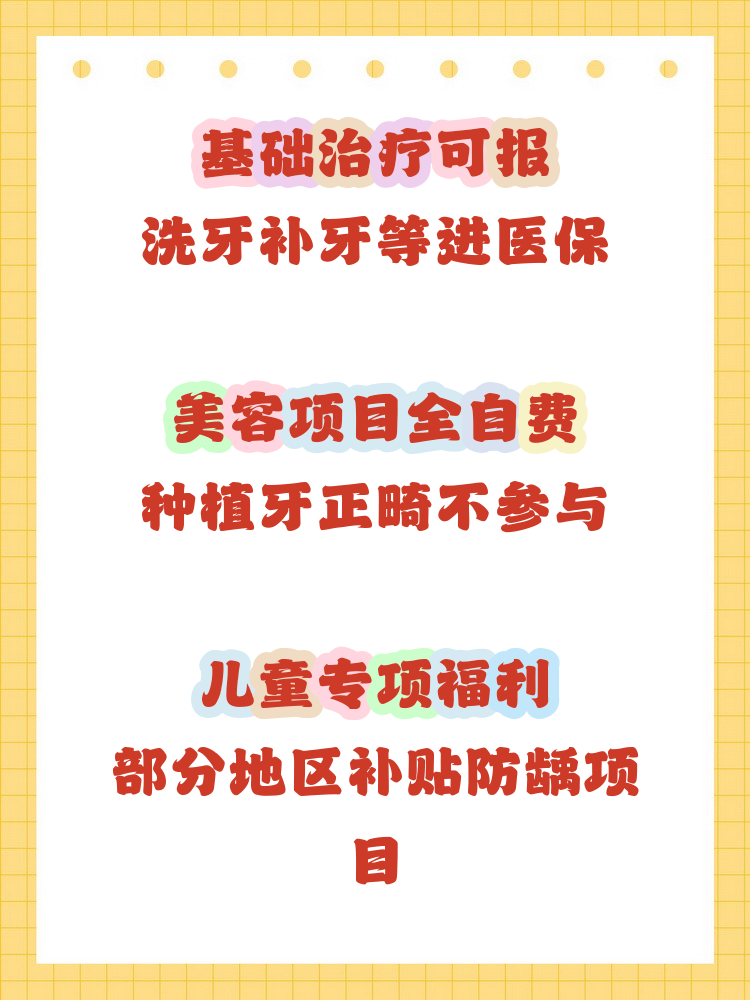 基础治疗可报
洗牙补牙等进医保

美容项目全自费
种植牙正畸不参与

儿童专项福利
部分地区补贴防龋项目